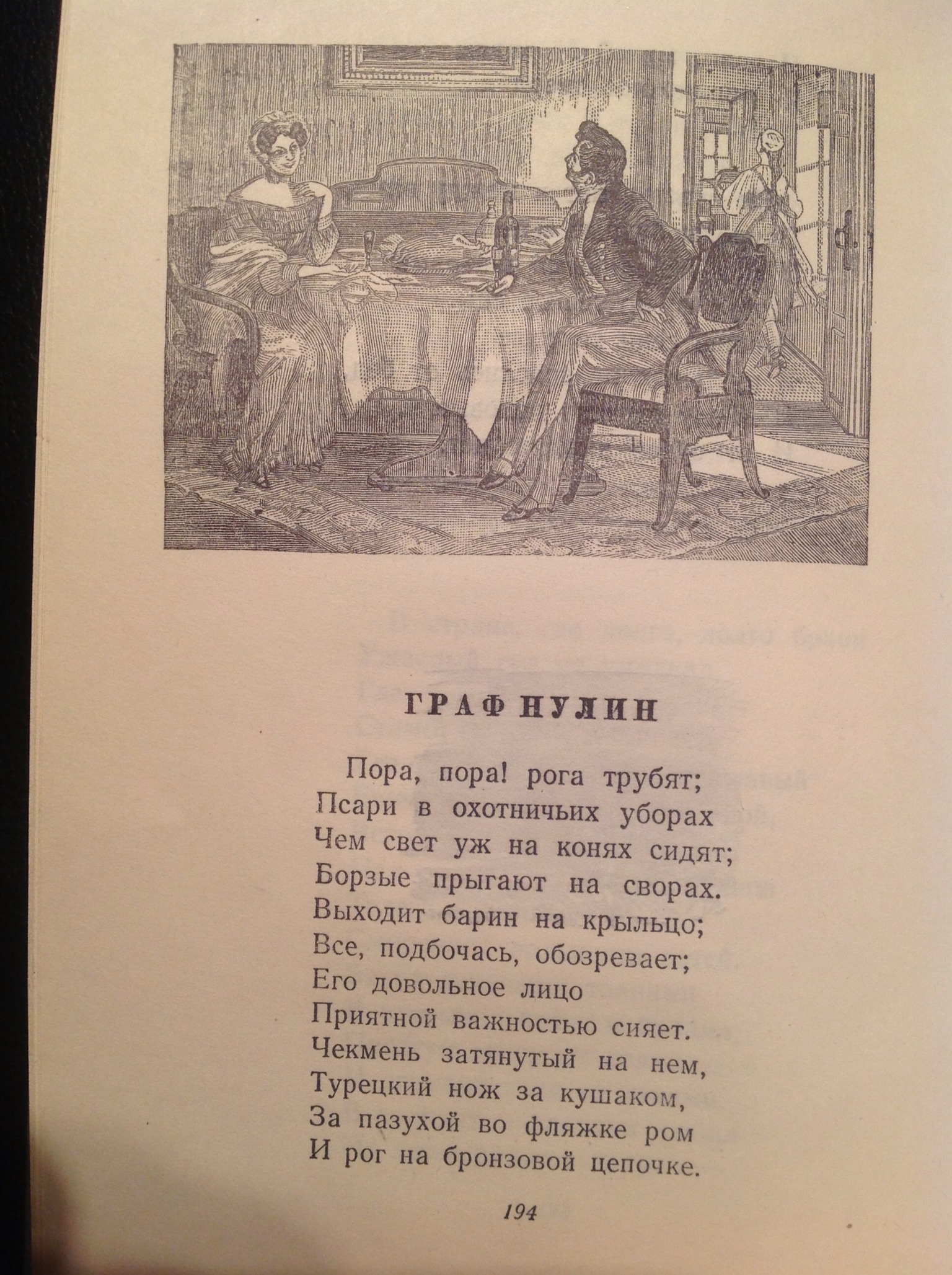 ГРАФ НУЛИН

Пора, пора! рога трубят;
Псари в охотничьих уборах
Чем свет уж на конях сидят;
Борзые прыгают на сворах.
Выходит барин на крыльцо;
Все, подбочась, обозревает;
Его довольное лицо
Приятной важностью сияет.
Чекмень затянутый на нем,
Турецкий нож за кушаком,
За пазухой во фляжке ром
И рог на бронзовой цепочке.

194